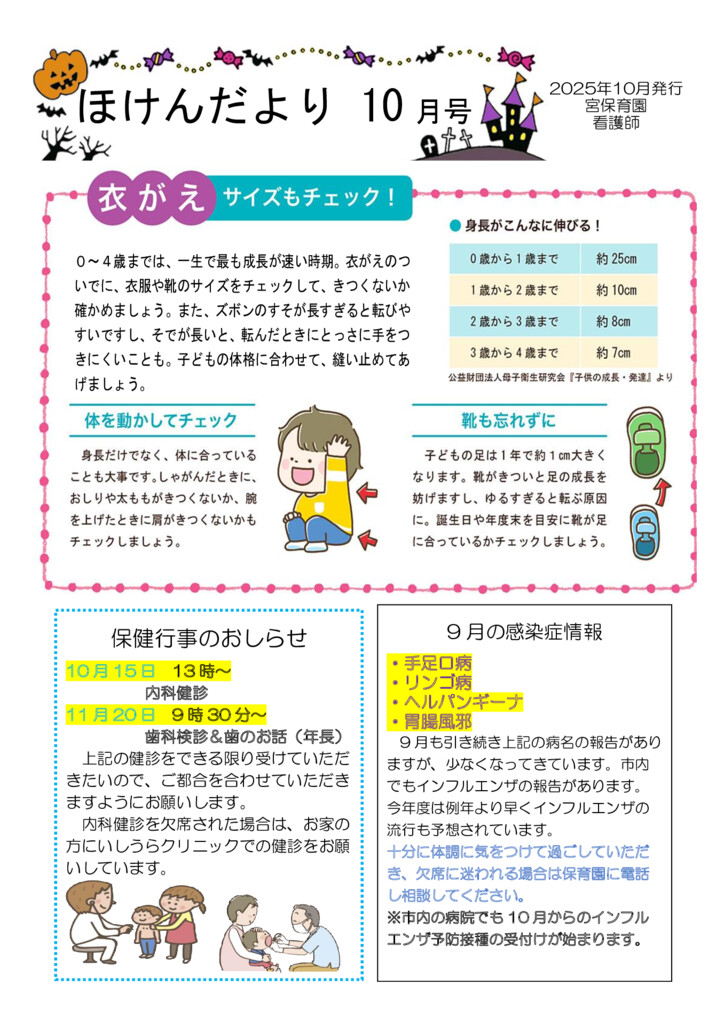 ほけんだより 10月号

2025年10月発行
宮保育園
看護師

衣がえ サイズもチェック！

０～４歳までは、一生で最も成長が速い時期。衣がえのついでに、衣服や靴のサイズをチェックして、きつくないか確かめましょう。また、ズボンのすそが長すぎると転びやすいですし、そでが長いと、転んだときにとっさに手をつきにくいことも。子どもの体格に合わせて、縫い止めてあげましょう。

● 身長がこんなに伸びる！

| 0歳から1歳まで | 約25cm |
|---|---|
| 1歳から2歳まで | 約10cm |
| 2歳から3歳まで | 約8cm |
| 3歳から4歳まで | 約7cm |

公益財団法人母子衛生研究会『子供の成長・発達』より

体を動かしてチェック

身長だけでなく、体に合っていることも大事です。しゃがんだときに、おしりや太ももがきつくないか、腕を上げたときに肩がきつくないかもチェックしましょう。

靴も忘れずに

子どもの足は１年で約１cm大きくなります。靴がきついと足の成長を妨げますし、ゆるすぎると転ぶ原因に。誕生日や年度末を目安に靴が足に合っているかチェックしましょう。

保健行事のおしらせ

10月15日　13時～
内科健診
11月20日　９時30分～
歯科検診＆歯のお話（年長）
上記の健診をできる限り受けていただきたいので、ご都合を合わせていただきますようにお願いします。
内科健診を欠席された場合は、お家の方にいしうらクリニックでの健診をお願いしています。

９月の感染症情報

・手足口病
・リンゴ病
・ヘルパンギーナ
・胃腸風邪
９月も引き続き上記の病名の報告がありますが、少なくなってきています。市内でもインフルエンザの報告があります。今年度は例年より早くインフルエンザの流行も予想されています。
十分に体調に気をつけて過ごしていただき、欠席に迷われる場合は保育園に電話し相談してください。
※市内の病院でも１０月からのインフルエンザ予防接種の受付けが始まります。